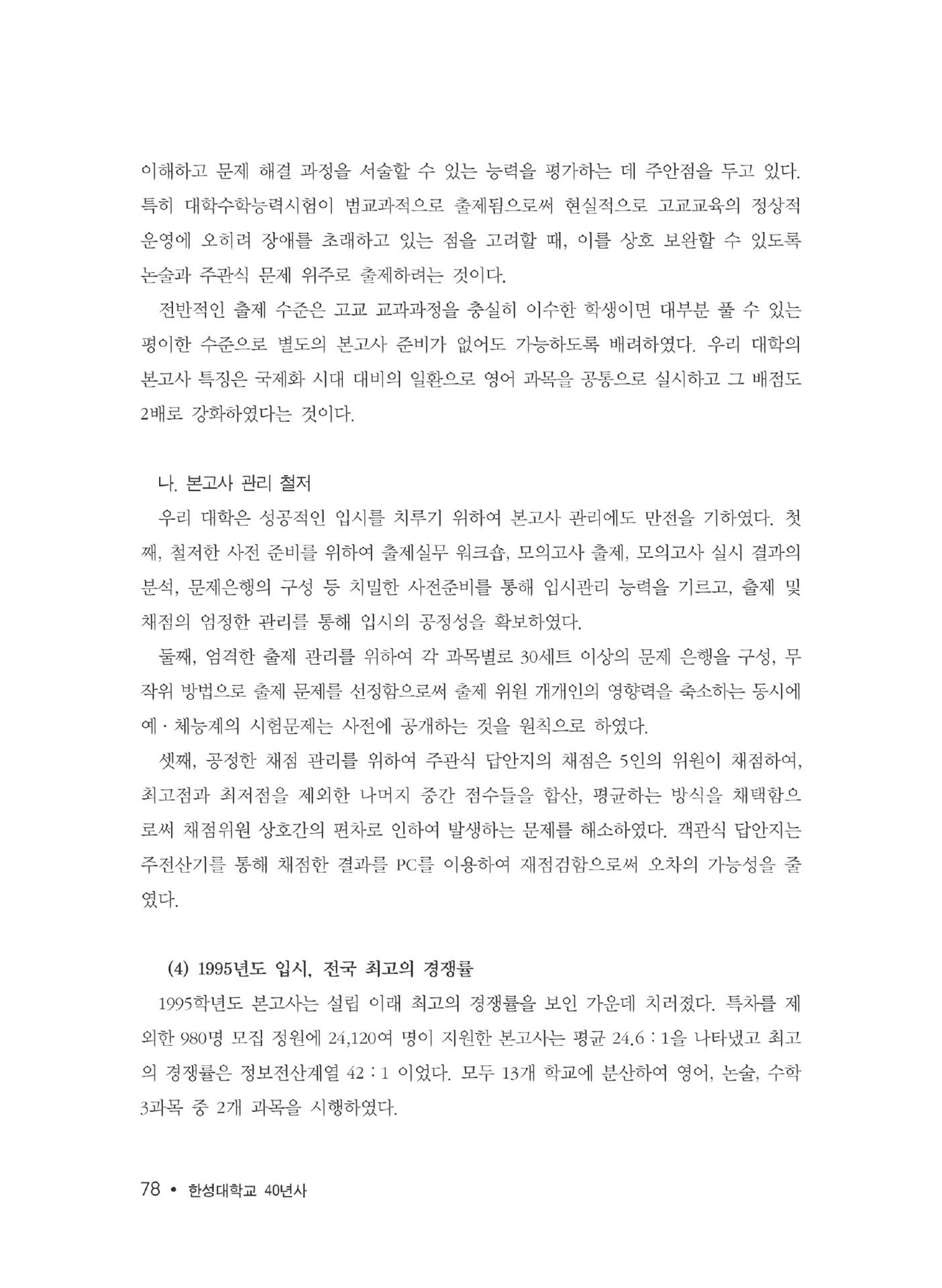 이해하고 문제 해결 과정을 서술할 수 있는 능력을 평가하는 데 주안점을 두고 있다. 특히 대학수학능력시험이 범교과적으로 출제됨으로써 현실적으로 고교교육의 정상적 운영에 오히려 장애를 초래하고 있는 점을 고려할 때, 이를 상호 보완할 수 있도록 논술과 주관식 문제 위주로 출제하려는 것이다.

전반적인 출제 수준은 고교 교과과정을 충실히 이수한 학생이면 대부분 풀 수 있는 평이한 수준으로 별도의 본고사 준비가 없어도 가능하도록 배려하였다. 우리 대학의 본고사 특징은 국제화 시대 대비의 일환으로 영어 과목을 공통으로 실시하고 그 배점도 2배로 강화하였다는 것이다.

나. 본고사 관리 철저

우리 대학은 성공적인 입시를 치루기 위하여 본고사 관리에도 만전을 기하였다. 첫째, 철저한 사전 준비를 위하여 출제실무 워크숍, 모의고사 출제, 모의고사 실시 결과의 분석, 문제은행의 구성 등 치밀한 사전준비를 통해 입시관리 능력을 기르고, 출제 및 채점의 엄정한 관리를 통해 입시의 공정성을 확보하였다.

둘째, 엄격한 출제 관리를 위하여 각 과목별로 30세트 이상의 문제 은행을 구성, 무작위 방법으로 출제 문제를 선정함으로써 출제 위원 개개인의 영향력을 축소하는 동시에 예·체능계의 시험문제는 사전에 공개하는 것을 원칙으로 하였다.

셋째, 공정한 채점 관리를 위하여 주관식 답안지의 채점은 5인의 위원이 채점하여, 최고점과 최저점을 제외한 나머지 중간 점수들을 합산, 평균하는 방식을 채택함으로써 채점위원 상호간의 편차로 인하여 발생하는 문제를 해소하였다. 객관식 답안지는 주전산기를 통해 채점한 결과를 PC를 이용하여 재점검함으로써 오차의 가능성을 줄였다.

(4) 1995년도 입시, 전국 최고의 경쟁률

1995학년도 본고사는 설립 이래 최고의 경쟁률을 보인 가운데 치러졌다. 특차를 제외한 980명 모집 정원에 24,120여 명이 지원한 본고사는 평균 24.6 : 1을 나타냈고 최고의 경쟁률은 정보전산계열 42 : 1 이었다. 모두 13개 학교에 분산하여 영어, 논술, 수학 3과목 중 2개 과목을 시행하였다.

78 • 한성대학교 40년사